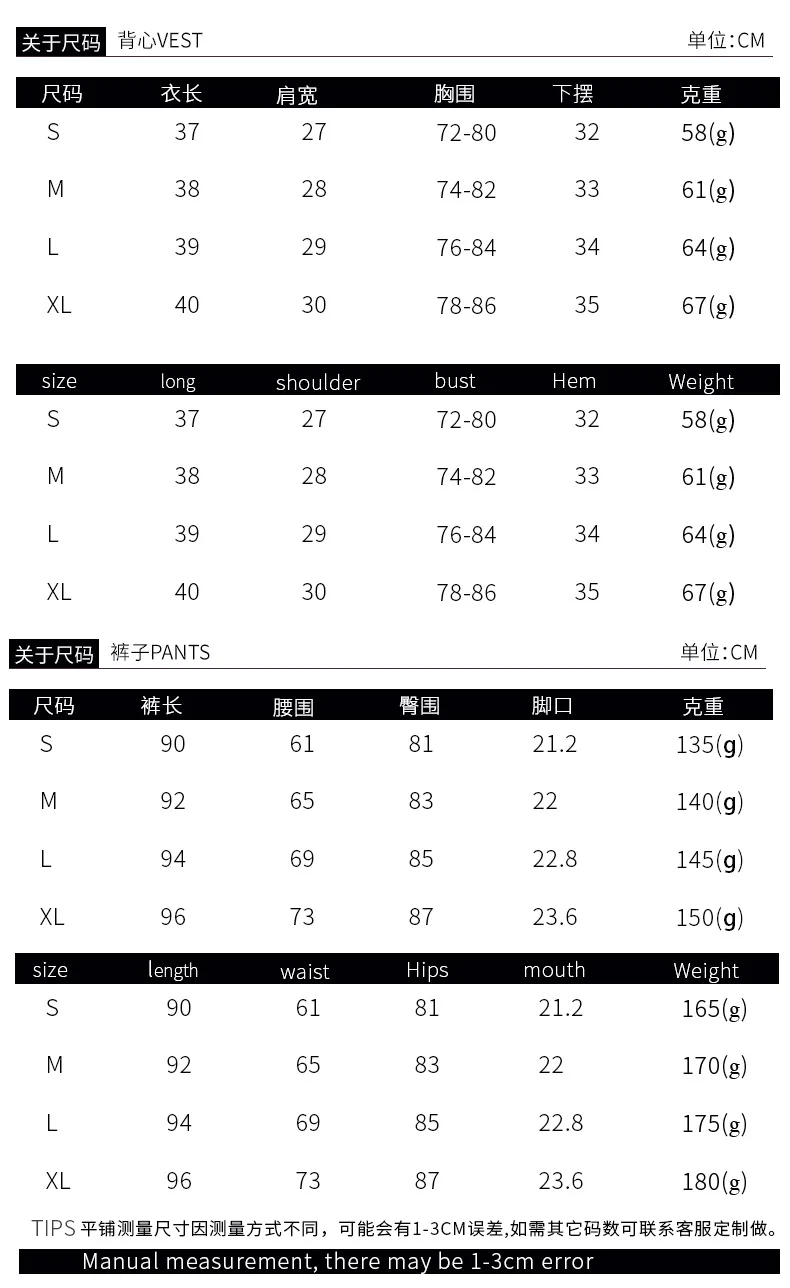 关于尺码 背心VEST 单位:CM

| 尺码 | 衣长 | 肩宽 | 胸围 | 下摆 | 克重 |
|---|---|---|---|---|---|
| S | 37 | 27 | 72-80 | 32 | 58(g) |
| M | 38 | 28 | 74-82 | 33 | 61(g) |
| L | 39 | 29 | 76-84 | 34 | 64(g) |
| XL | 40 | 30 | 78-86 | 35 | 67(g) |

| size | long | shoulder | bust | Hem | Weight |
|---|---|---|---|---|---|
| S | 37 | 27 | 72-80 | 32 | 58(g) |
| M | 38 | 28 | 74-82 | 33 | 61(g) |
| L | 39 | 29 | 76-84 | 34 | 64(g) |
| XL | 40 | 30 | 78-86 | 35 | 67(g) |

关于尺码 裤子PANTS 单位:CM

| 尺码 | 裤长 | 腰围 | 臀围 | 脚口 | 克重 |
|---|---|---|---|---|---|
| S | 90 | 61 | 81 | 21.2 | 135(g) |
| M | 92 | 65 | 83 | 22 | 140(g) |
| L | 94 | 69 | 85 | 22.8 | 145(g) |
| XL | 96 | 73 | 87 | 23.6 | 150(g) |

| size | length | waist | Hips | mouth | Weight |
|---|---|---|---|---|---|
| S | 90 | 61 | 81 | 21.2 | 165(g) |
| M | 92 | 65 | 83 | 22 | 170(g) |
| L | 94 | 69 | 85 | 22.8 | 175(g) |
| XL | 96 | 73 | 87 | 23.6 | 180(g) |

TIPS 平铺测量尺寸因测量方式不同，可能会有1-3CM误差,如需其它码数可联系客服定制做。

Manual measurement, there may be 1-3cm error